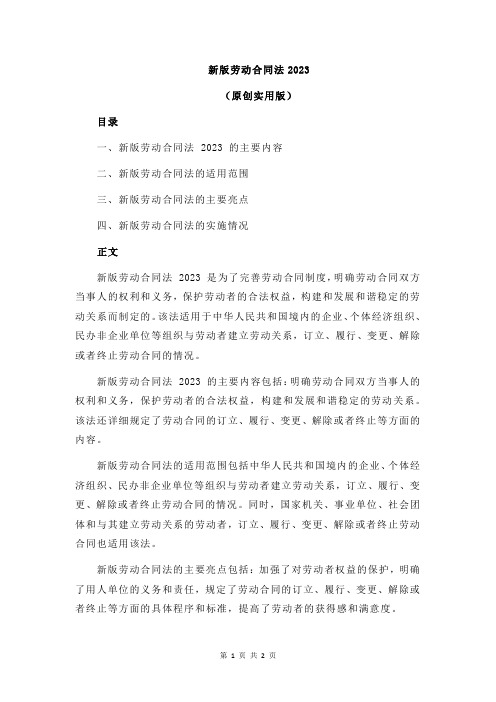 新版劳动合同法 2023

（原创实用版）

目录

一、新版劳动合同法 2023 的主要内容

二、新版劳动合同法的适用范围

三、新版劳动合同法的主要亮点

四、新版劳动合同法的实施情况

正文

新版劳动合同法 2023 是为了完善劳动合同制度，明确劳动合同双方当事人的权利和义务，保护劳动者的合法权益，构建和发展和谐稳定的劳动关系而制定的。该法适用于中华人民共和国境内的企业、个体经济组织、民办非企业单位等组织与劳动者建立劳动关系，订立、履行、变更、解除或者终止劳动合同的情况。

新版劳动合同法 2023 的主要内容包括：明确劳动合同双方当事人的权利和义务，保护劳动者的合法权益，构建和发展和谐稳定的劳动关系。该法还详细规定了劳动合同的订立、履行、变更、解除或者终止等方面的内容。

新版劳动合同法的适用范围包括中华人民共和国境内的企业、个体经济组织、民办非企业单位等组织与劳动者建立劳动关系，订立、履行、变更、解除或者终止劳动合同的情况。同时，国家机关、事业单位、社会团体和与其建立劳动关系的劳动者，订立、履行、变更、解除或者终止劳动合同也适用该法。

新版劳动合同法的主要亮点包括：加强了对劳动者权益的保护，明确了用人单位的义务和责任，规定了劳动合同的订立、履行、变更、解除或者终止等方面的具体程序和标准，提高了劳动者的获得感和满意度。

第 1 页 共 2 页